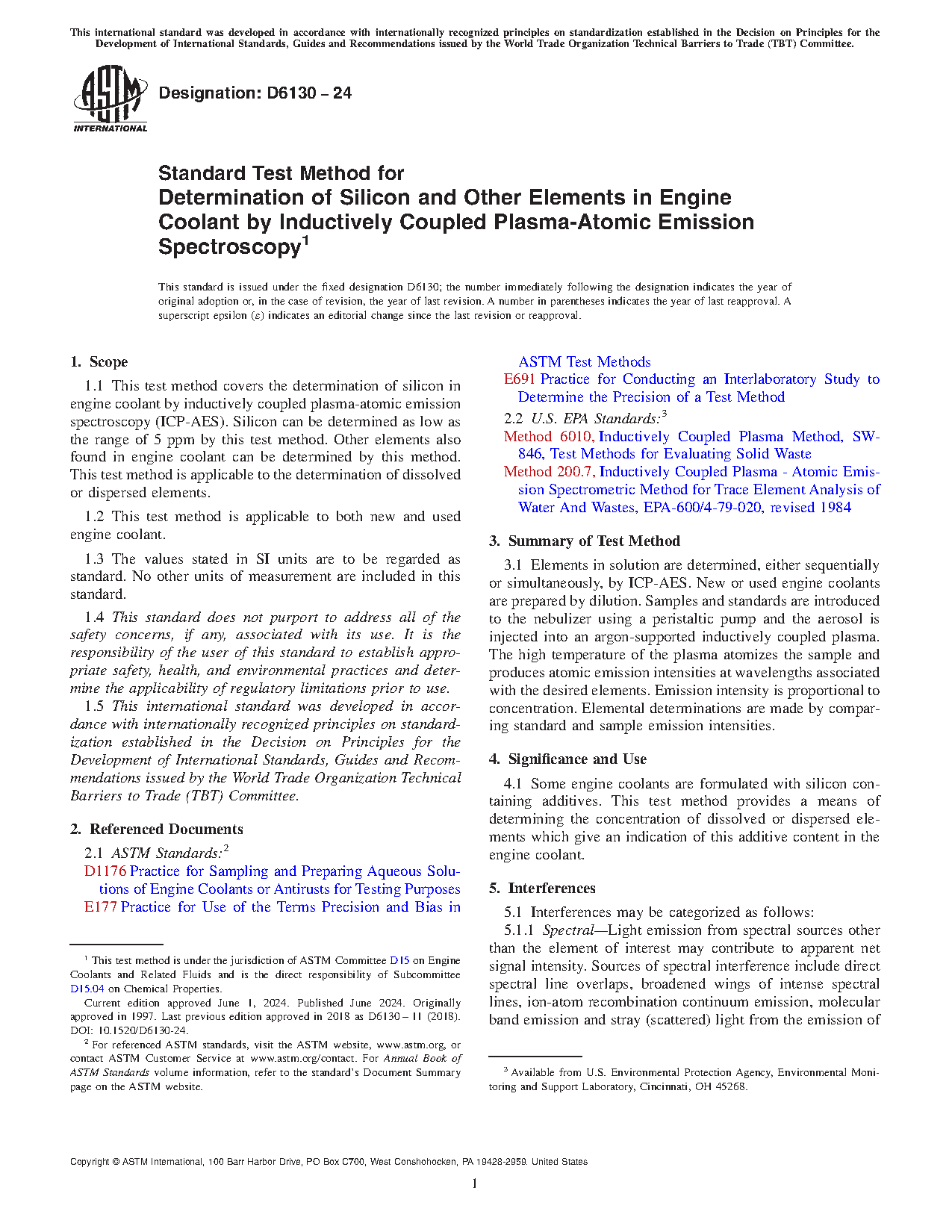 This international standard was developed in accordance with internationally recognized principles on standardization established in the Decision on Principles for the Development of International Standards, Guides and Recommendations issued by the World Trade Organization Technical Barriers to Trade (TBT) Committee.

ASTM INTERNATIONAL

Designation: D6130 – 24

Standard Test Method for
Determination of Silicon and Other Elements in Engine Coolant by Inductively Coupled Plasma-Atomic Emission Spectroscopy$^1$

This standard is issued under the fixed designation D6130; the number immediately following the designation indicates the year of original adoption or, in the case of revision, the year of last revision. A number in parentheses indicates the year of last reapproval. A superscript epsilon (ε) indicates an editorial change since the last revision or reapproval.

1. Scope

1.1 This test method covers the determination of silicon in engine coolant by inductively coupled plasma-atomic emission spectroscopy (ICP-AES). Silicon can be determined as low as the range of 5 ppm by this test method. Other elements also found in engine coolant can be determined by this method. This test method is applicable to the determination of dissolved or dispersed elements.

1.2 This test method is applicable to both new and used engine coolant.

1.3 The values stated in SI units are to be regarded as standard. No other units of measurement are included in this standard.

1.4 This standard does not purport to address all of the safety concerns, if any, associated with its use. It is the responsibility of the user of this standard to establish appropriate safety, health, and environmental practices and determine the applicability of regulatory limitations prior to use.

1.5 This international standard was developed in accordance with internationally recognized principles on standardization established in the Decision on Principles for the Development of International Standards, Guides and Recommendations issued by the World Trade Organization Technical Barriers to Trade (TBT) Committee.

2. Referenced Documents

2.1 ASTM Standards:$^2$
D1176 Practice for Sampling and Preparing Aqueous Solutions of Engine Coolants or Antirusts for Testing Purposes
E177 Practice for Use of the Terms Precision and Bias in ASTM Test Methods
E691 Practice for Conducting an Interlaboratory Study to Determine the Precision of a Test Method
2.2 U.S. EPA Standards:$^3$
Method 6010, Inductively Coupled Plasma Method, SW-846, Test Methods for Evaluating Solid Waste
Method 200.7, Inductively Coupled Plasma - Atomic Emission Spectrometric Method for Trace Element Analysis of Water And Wastes, EPA-600/4-79-020, revised 1984

3. Summary of Test Method

3.1 Elements in solution are determined, either sequentially or simultaneously, by ICP-AES. New or used engine coolants are prepared by dilution. Samples and standards are introduced to the nebulizer using a peristaltic pump and the aerosol is injected into an argon-supported inductively coupled plasma. The high temperature of the plasma atomizes the sample and produces atomic emission intensities at wavelengths associated with the desired elements. Emission intensity is proportional to concentration. Elemental determinations are made by comparing standard and sample emission intensities.

4. Significance and Use

4.1 Some engine coolants are formulated with silicon containing additives. This test method provides a means of determining the concentration of dissolved or dispersed elements which give an indication of this additive content in the engine coolant.

5. Interferences

5.1 Interferences may be categorized as follows:
5.1.1 Spectral—Light emission from spectral sources other than the element of interest may contribute to apparent net signal intensity. Sources of spectral interference include direct spectral line overlaps, broadened wings of intense spectral lines, ion-atom recombination continuum emission, molecular band emission and stray (scattered) light from the emission of

$^1$ This test method is under the jurisdiction of ASTM Committee D15 on Engine Coolants and Related Fluids and is the direct responsibility of Subcommittee D15.04 on Chemical Properties.
Current edition approved June 1, 2024. Published June 2024. Originally approved in 1997. Last previous edition approved in 2018 as D6130 – 11 (2018). DOI: 10.1520/D6130-24.
$^2$ For referenced ASTM standards, visit the ASTM website, www.astm.org, or contact ASTM Customer Service at www.astm.org/contact. For Annual Book of ASTM Standards volume information, refer to the standard's Document Summary page on the ASTM website.

$^3$ Available from U.S. Environmental Protection Agency, Environmental Monitoring and Support Laboratory, Cincinnati, OH 45268.

Copyright © ASTM International, 100 Barr Harbor Drive, PO Box C700, West Conshohocken, PA 19428-2959. United States

1